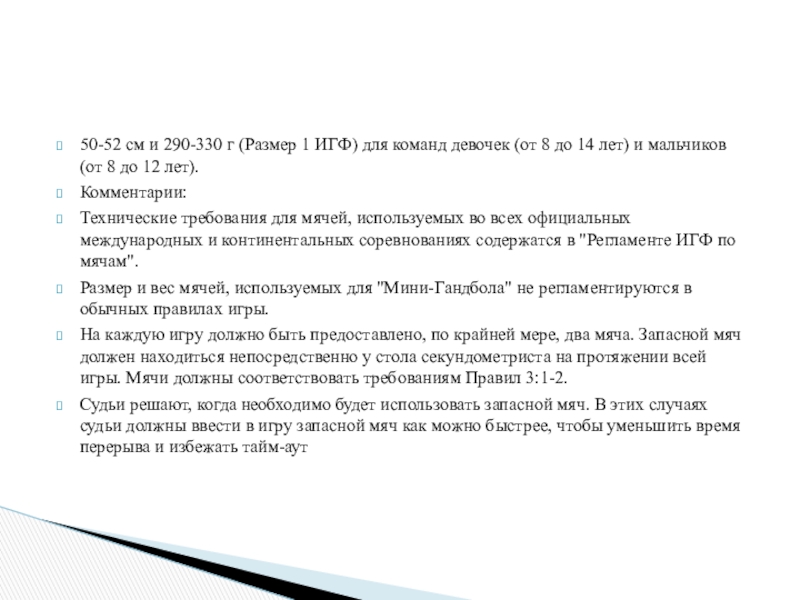 50-52 см и 290-330 г (Размер 1 ИГФ) для команд девочек (от 8 до 14 лет) и мальчиков (от 8 до 12 лет).

Комментарии:

Технические требования для мячей, используемых во всех официальных международных и континентальных соревнованиях содержатся в "Регламенте ИГФ по мячам".

Размер и вес мячей, используемых для "Мини-Гандбола" не регламентируются в обычных правилах игры.

На каждую игру должно быть предоставлено, по крайней мере, два мяча. Запасной мяч должен находиться непосредственно у стола секундометриста на протяжении всей игры. Мячи должны соответствовать требованиям Правил 3:1-2.

Судьи решают, когда необходимо будет использовать запасной мяч. В этих случаях судьи должны ввести в игру запасной мяч как можно быстрее, чтобы уменьшить время перерыва и избежать тайм-аут